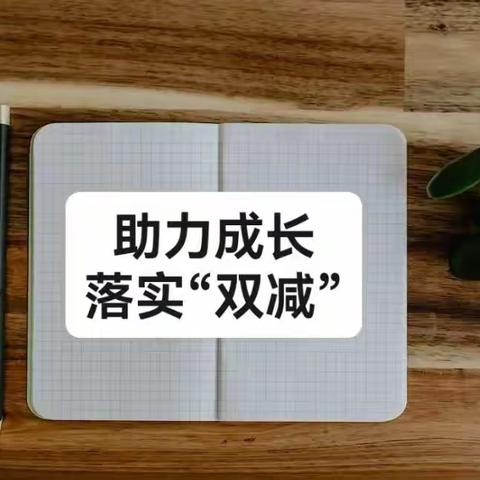 助力成长
落实“双减”